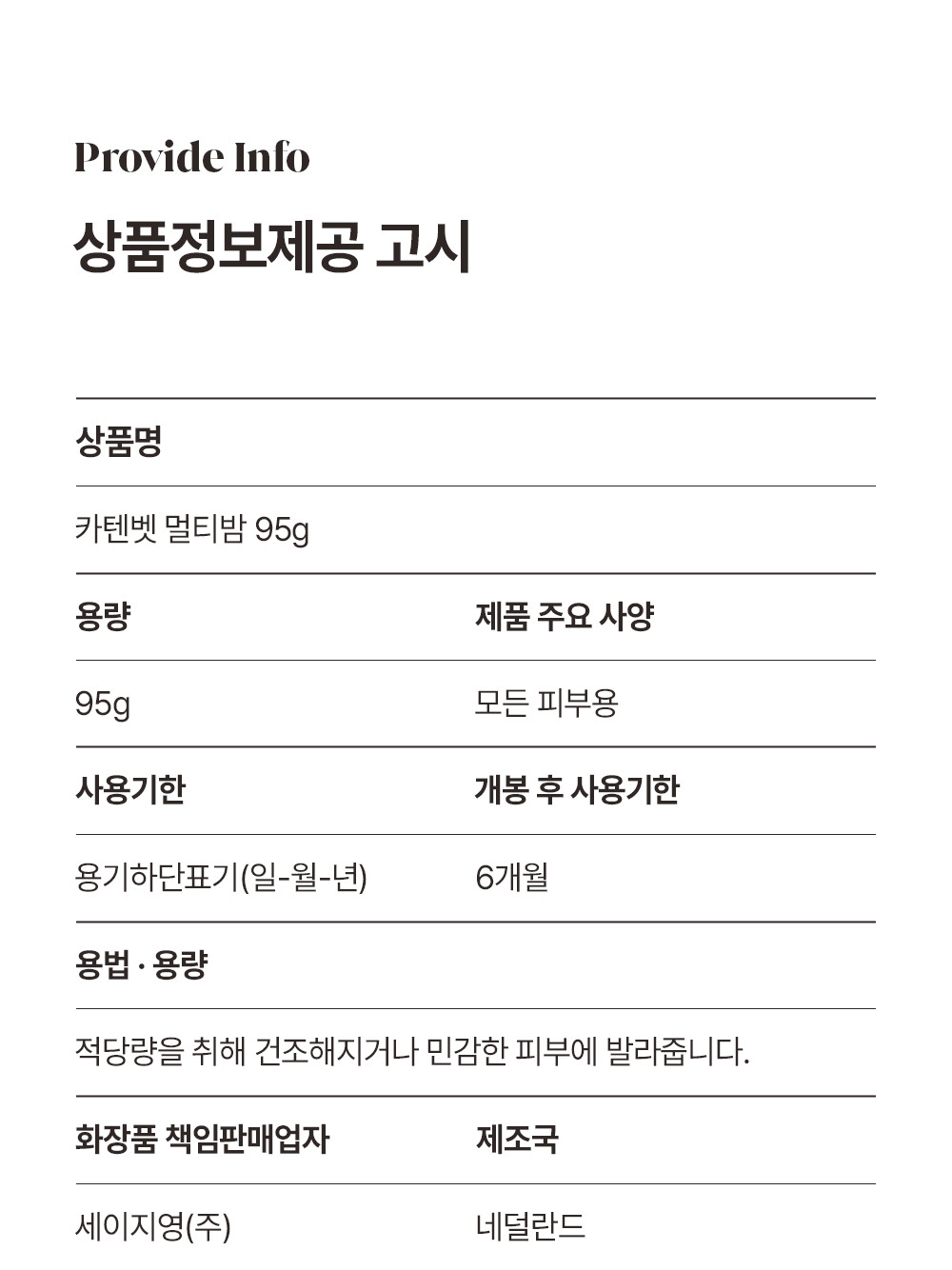 Provide Info

상품정보제공 고시

상품명

카텐벳 멀티밤 95g

| 용량 | 제품 주요 사양 |
|---|---|
| 95g | 모든 피부용 |
| 사용기한 | 개봉 후 사용기한 |
| 용기하단표기(일-월-년) | 6개월 |

용법 · 용량

적당량을 취해 건조해지거나 민감한 피부에 발라줍니다.

| 화장품 책임판매업자 | 제조국 |
|---|---|
| 세이지영(주) | 네덜란드 |